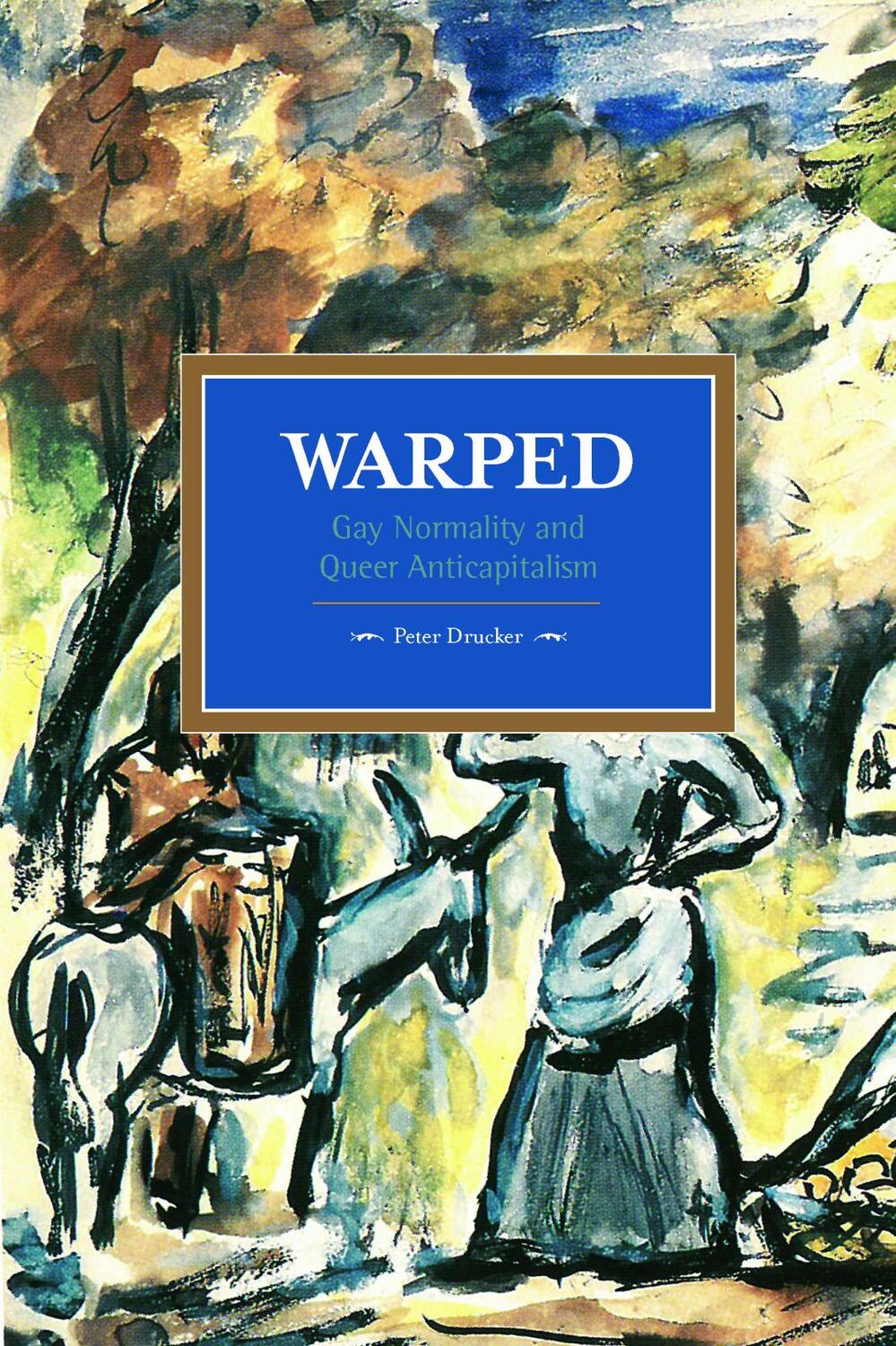 WARPED

Gay Normality and Queer Anticapitalism

Peter Drucker